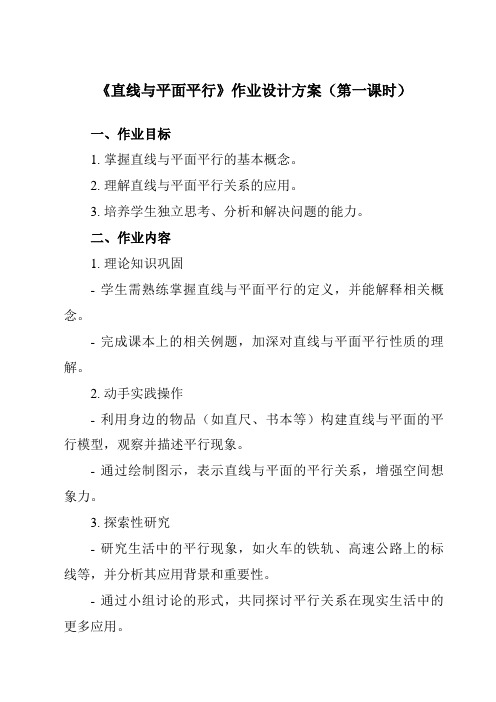 《直线与平面平行》作业设计方案（第一课时）

一、作业目标

1. 掌握直线与平面平行的基本概念。

2. 理解直线与平面平行关系的应用。

3. 培养学生独立思考、分析和解决问题的能力。

二、作业内容

1. 理论知识巩固

- 学生需熟练掌握直线与平面平行的定义，并能解释相关概念。

- 完成课本上的相关例题，加深对直线与平面平行性质的理解。

2. 动手实践操作

- 利用身边的物品（如直尺、书本等）构建直线与平面的平行模型，观察并描述平行现象。

- 通过绘制图示，表示直线与平面的平行关系，增强空间想象力。

3. 探索性研究

- 研究生活中的平行现象，如火车的铁轨、高速公路上的标线等，并分析其应用背景和重要性。

- 通过小组讨论的形式，共同探讨平行关系在现实生活中的更多应用。